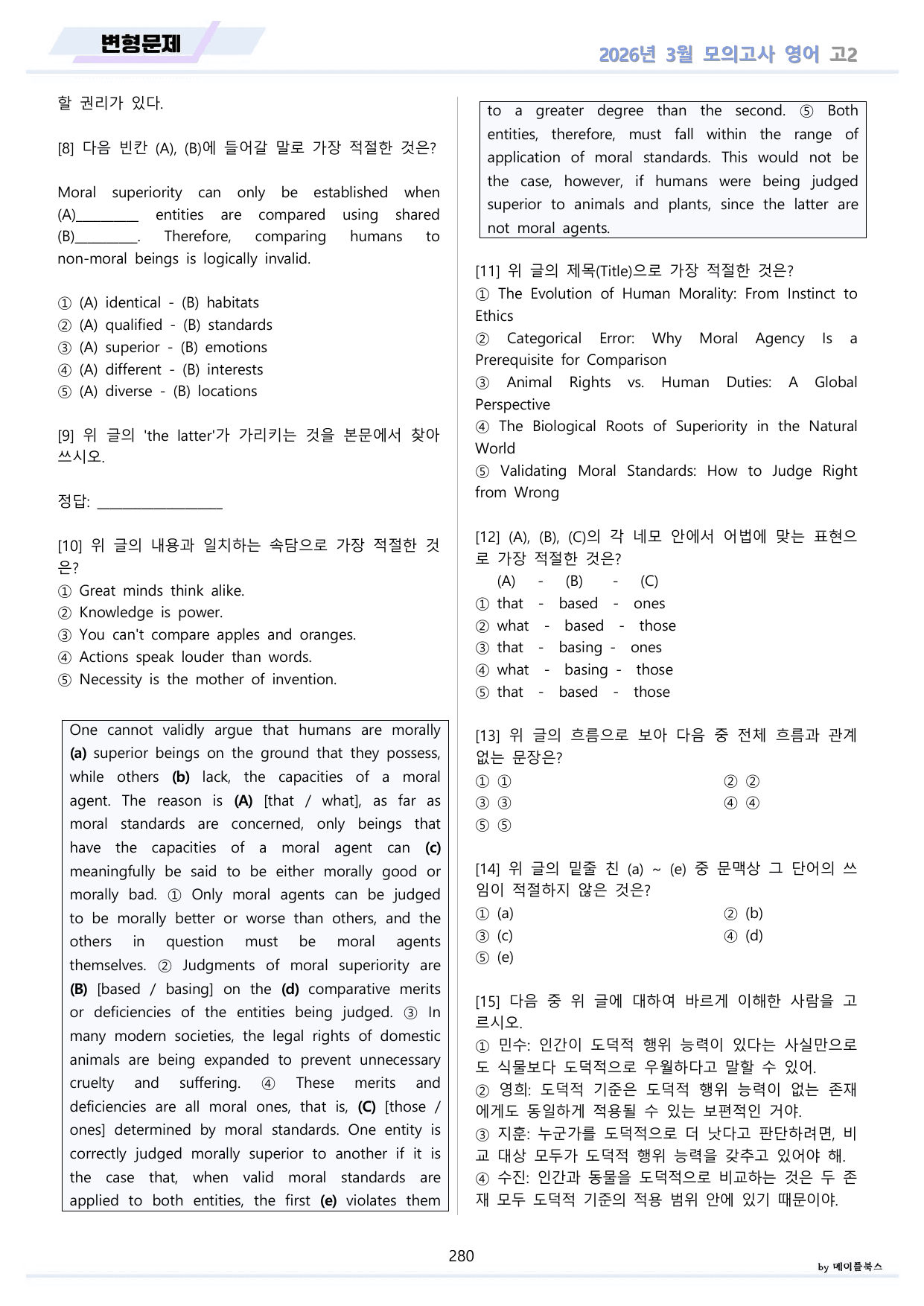 변형문제

2026년 3월 모의고사 영어 고2

할 권리가 있다.

[8] 다음 빈칸 (A), (B)에 들어갈 말로 가장 적절한 것은?

Moral superiority can only be established when (A)____ entities are compared using shared (B)____. Therefore, comparing humans to non-moral beings is logically invalid.

① (A) identical - (B) habitats
② (A) qualified - (B) standards
③ (A) superior - (B) emotions
④ (A) different - (B) interests
⑤ (A) diverse - (B) locations

[9] 위 글의 'the latter'가 가리키는 것을 본문에서 찾아 쓰시오.

정답: ____

[10] 위 글의 내용과 일치하는 속담으로 가장 적절한 것은?
① Great minds think alike.
② Knowledge is power.
③ You can't compare apples and oranges.
④ Actions speak louder than words.
⑤ Necessity is the mother of invention.

One cannot validly argue that humans are morally (a) superior beings on the ground that they possess, while others (b) lack, the capacities of a moral agent. The reason is (A) [that / what], as far as moral standards are concerned, only beings that have the capacities of a moral agent can (c) meaningfully be said to be either morally good or morally bad. ① Only moral agents can be judged to be morally better or worse than others, and the others in question must be moral agents themselves. ② Judgments of moral superiority are (B) [based / basing] on the (d) comparative merits or deficiencies of the entities being judged. ③ In many modern societies, the legal rights of domestic animals are being expanded to prevent unnecessary cruelty and suffering. ④ These merits and deficiencies are all moral ones, that is, (C) [those / ones] determined by moral standards. One entity is correctly judged morally superior to another if it is the case that, when valid moral standards are applied to both entities, the first (e) violates them to a greater degree than the second. ⑤ Both entities, therefore, must fall within the range of application of moral standards. This would not be the case, however, if humans were being judged superior to animals and plants, since the latter are not moral agents.

[11] 위 글의 제목(Title)으로 가장 적절한 것은?
① The Evolution of Human Morality: From Instinct to Ethics
② Categorical Error: Why Moral Agency Is a Prerequisite for Comparison
③ Animal Rights vs. Human Duties: A Global Perspective
④ The Biological Roots of Superiority in the Natural World
⑤ Validating Moral Standards: How to Judge Right from Wrong

[12] (A), (B), (C)의 각 네모 안에서 어법에 맞는 표현으로 가장 적절한 것은?
(A) - (B) - (C)
① that - based - ones
② what - based - those
③ that - basing - ones
④ what - basing - those
⑤ that - based - those

[13] 위 글의 흐름으로 보아 다음 중 전체 흐름과 관계 없는 문장은?
① ① ② ②
③ ③ ④ ④
⑤ ⑤

[14] 위 글의 밑줄 친 (a) ~ (e) 중 문맥상 그 단어의 쓰임이 적절하지 않은 것은?
① (a) ② (b)
③ (c) ④ (d)
⑤ (e)

[15] 다음 중 위 글에 대하여 바르게 이해한 사람을 고르시오.
① 민수: 인간이 도덕적 행위 능력이 있다는 사실만으로도 식물보다 도덕적으로 우월하다고 말할 수 있어.
② 영희: 도덕적 기준은 도덕적 행위 능력이 없는 존재에게도 동일하게 적용될 수 있는 보편적인 거야.
③ 지훈: 누군가를 도덕적으로 더 낫다고 판단하려면, 비교 대상 모두가 도덕적 행위 능력을 갖추고 있어야 해.
④ 수진: 인간과 동물을 도덕적으로 비교하는 것은 두 존재 모두 도덕적 기준의 적용 범위 안에 있기 때문이야.

280

by 메이플북스